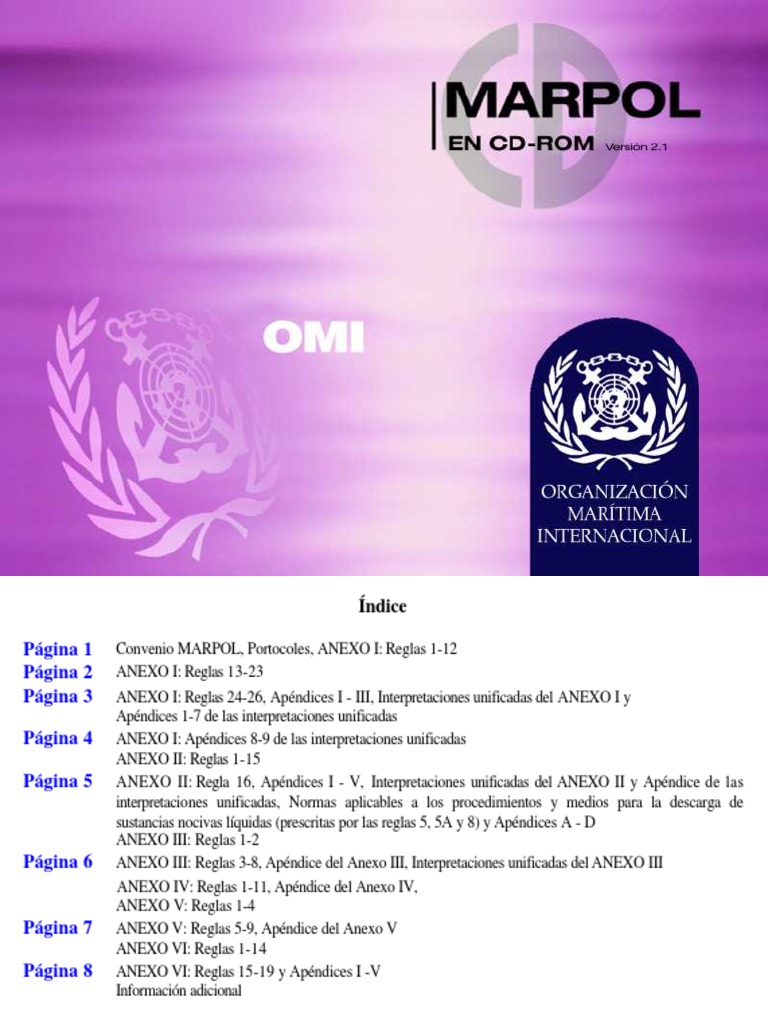 MARPOL
EN CD-ROM Versión 2.1

OMI

ORGANIZACIÓN
MARÍTIMA
INTERNACIONAL

Índice

Página 1 Convenio MARPOL, Portocoles, ANEXO I: Reglas 1-12

Página 2 ANEXO I: Reglas 13-23

Página 3 ANEXO I: Reglas 24-26, Apéndices I - III, Interpretaciones unificadas del ANEXO I y Apéndices 1-7 de las interpretaciones unificadas

Página 4 ANEXO I: Apéndices 8-9 de las interpretaciones unificadas
ANEXO II: Reglas 1-15

Página 5 ANEXO II: Regla 16, Apéndices I - V, Interpretaciones unificadas del ANEXO II y Apéndice de las interpretaciones unificadas, Normas aplicables a los procedimientos y medios para la descarga de sustancias nocivas líquidas (prescritas por las reglas 5, 5A y 8) y Apéndices A - D
ANEXO III: Reglas 1-2

Página 6 ANEXO III: Reglas 3-8, Apéndice del Anexo III, Interpretaciones unificadas del ANEXO III
ANEXO IV: Reglas 1-11, Apéndice del Anexo IV,
ANEXO V: Reglas 1-4

Página 7 ANEXO V: Reglas 5-9, Apéndice del Anexo V
ANEXO VI: Reglas 1-14

Página 8 ANEXO VI: Reglas 15-19 y Apéndices I -V
Información adicional